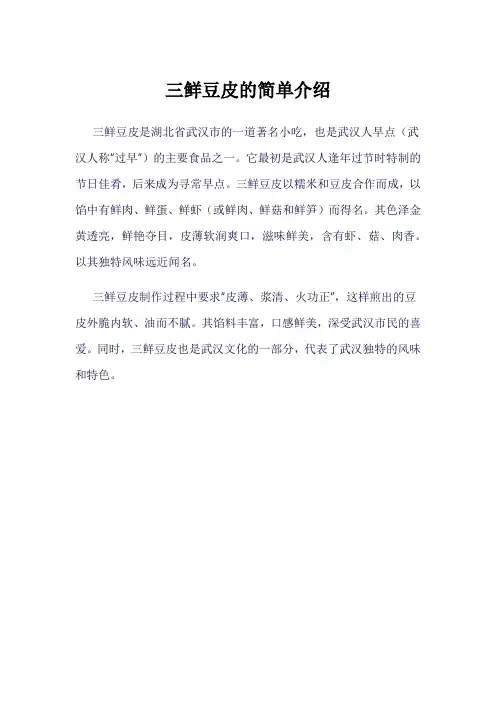 三鲜豆皮的简单介绍

三鲜豆皮是湖北省武汉市的一道著名小吃，也是武汉人早点（武汉人称"过早"）的主要食品之一。它最初是武汉人逢年过节时特制的节日佳肴，后来成为寻常早点。三鲜豆皮以糯米和豆皮合作而成，以馅中有鲜肉、鲜蛋、鲜虾（或鲜肉、鲜菇和鲜笋）而得名。其色泽金黄透亮，鲜艳夺目，皮薄软润爽口，滋味鲜美，含有虾、菇、肉香。以其独特风味远近闻名。

三鲜豆皮制作过程中要求"皮薄、浆清、火功正"，这样煎出的豆皮外脆内软、油而不腻。其馅料丰富，口感鲜美，深受武汉市民的喜爱。同时，三鲜豆皮也是武汉文化的一部分，代表了武汉独特的风味和特色。